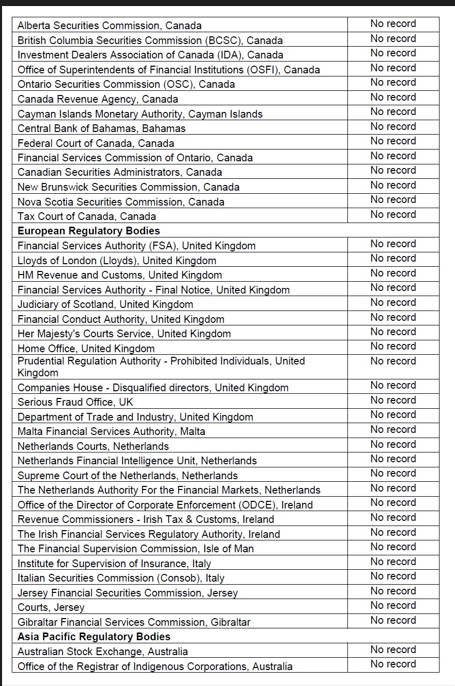 | | |
|---|---|
| Alberta Securities Commission, Canada | No record |
| British Columbia Securities Commission (BCSC), Canada | No record |
| Investment Dealers Association of Canada (IDA), Canada | No record |
| Office of Superintendents of Financial Institutions (OSFI), Canada | No record |
| Ontario Securities Commission (OSC), Canada | No record |
| Canada Revenue Agency, Canada | No record |
| Cayman Islands Monetary Authority, Cayman Islands | No record |
| Central Bank of Bahamas, Bahamas | No record |
| Federal Court of Canada, Canada | No record |
| Financial Services Commission of Ontario, Canada | No record |
| Canadian Securities Administrators, Canada | No record |
| New Brunswick Securities Commission, Canada | No record |
| Nova Scotia Securities Commission, Canada | No record |
| Tax Court of Canada, Canada | No record |
| **European Regulatory Bodies** | |
| Financial Services Authority (FSA), United Kingdom | No record |
| Lloyds of London (Lloyds), United Kingdom | No record |
| HM Revenue and Customs, United Kingdom | No record |
| Financial Services Authority - Final Notice, United Kingdom | No record |
| Judiciary of Scotland, United Kingdom | No record |
| Financial Conduct Authority, United Kingdom | No record |
| Her Majesty's Courts Service, United Kingdom | No record |
| Home Office, United Kingdom | No record |
| Prudential Regulation Authority - Prohibited Individuals, United Kingdom | No record |
| Companies House - Disqualified directors, United Kingdom | No record |
| Serious Fraud Office, UK | No record |
| Department of Trade and Industry, United Kingdom | No record |
| Malta Financial Services Authority, Malta | No record |
| Netherlands Courts, Netherlands | No record |
| Netherlands Financial Intelligence Unit, Netherlands | No record |
| Supreme Court of the Netherlands, Netherlands | No record |
| The Netherlands Authority For the Financial Markets, Netherlands | No record |
| Office of the Director of Corporate Enforcement (ODCE), Ireland | No record |
| Revenue Commissioners - Irish Tax & Customs, Ireland | No record |
| The Irish Financial Services Regulatory Authority, Ireland | No record |
| The Financial Supervision Commission, Isle of Man | No record |
| Institute for Supervision of Insurance, Italy | No record |
| Italian Securities Commission (Consob), Italy | No record |
| Jersey Financial Securities Commission, Jersey | No record |
| Courts, Jersey | No record |
| Gibraltar Financial Services Commission, Gibraltar | No record |
| **Asia Pacific Regulatory Bodies** | |
| Australian Stock Exchange, Australia | No record |
| Office of the Registrar of Indigenous Corporations, Australia | No record |